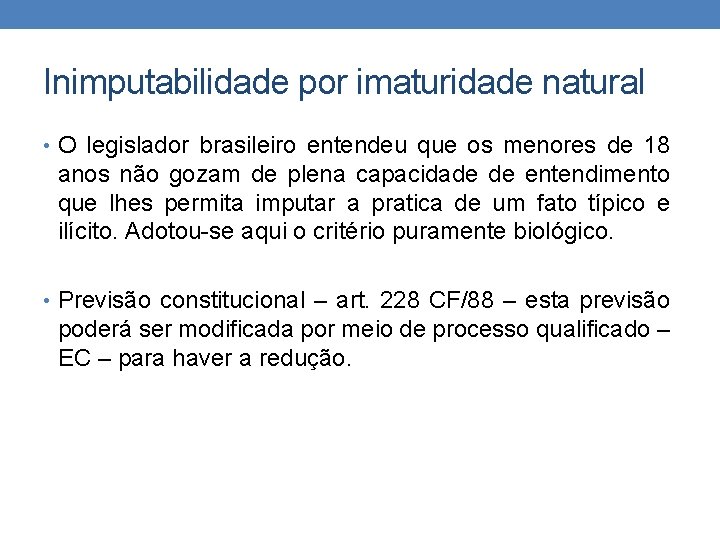 Inimputabilidade por imaturidade natural

• O legislador brasileiro entendeu que os menores de 18 anos não gozam de plena capacidade de entendimento que lhes permita imputar a pratica de um fato típico e ilícito. Adotou-se aqui o critério puramente biológico.

• Previsão constitucional – art. 228 CF/88 – esta previsão poderá ser modificada por meio de processo qualificado – EC – para haver a redução.